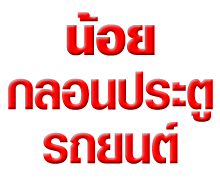 น้อย
กลอนประตู
รถยนต์